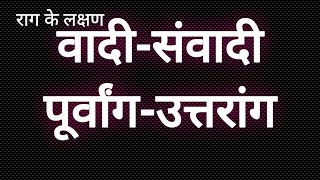 राग के लक्षण

वादी-संवादी

पूर्वांग-उत्तरांग